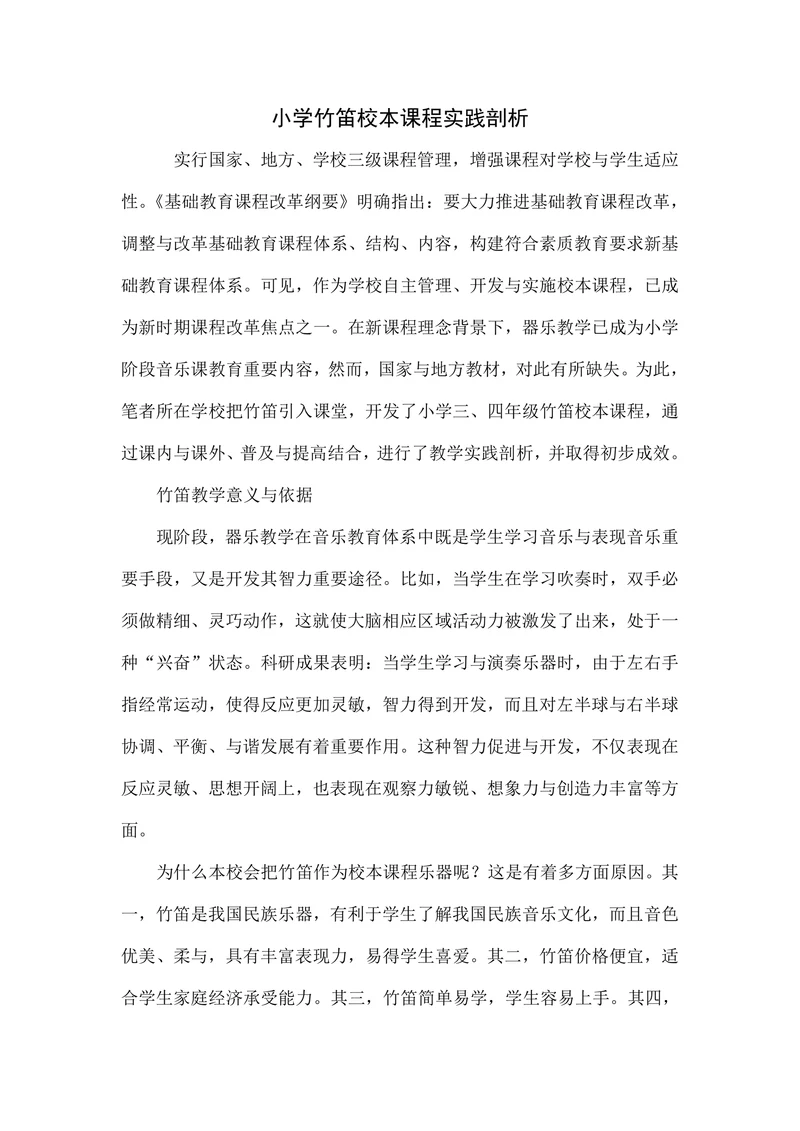 小学竹笛校本课程实践剖析

实行国家、地方、学校三级课程管理，增强课程对学校与学生适应性。《基础教育课程改革纲要》明确指出：要大力推进基础教育课程改革，调整与改革基础教育课程体系、结构、内容，构建符合素质教育要求新基础教育课程体系。可见，作为学校自主管理、开发与实施校本课程，已成为新时期课程改革焦点之一。在新课程理念背景下，器乐教学已成为小学阶段音乐课教育重要内容，然而，国家与地方教材，对此有所缺失。为此，笔者所在学校把竹笛引入课堂，开发了小学三、四年级竹笛校本课程，通过课内与课外、普及与提高结合，进行了教学实践剖析，并取得初步成效。

竹笛教学意义与依据

现阶段，器乐教学在音乐教育体系中既是学生学习音乐与表现音乐重要手段，又是开发其智力重要途径。比如，当学生在学习吹奏时，双手必须做精细、灵巧动作，这就使大脑相应区域活动力被激发了出来，处于一种“兴奋”状态。科研成果表明：当学生学习与演奏乐器时，由于左右手指经常运动，使得反应更加灵敏，智力得到开发，而且对左半球与右半球协调、平衡、与谐发展有着重要作用。这种智力促进与开发，不仅表现在反应灵敏、思想开阔上，也表现在观察力敏锐、想象力与创造力丰富等方面。

为什么本校会把竹笛作为校本课程乐器呢？这是有着多方面原因。其一，竹笛是我国民族乐器，有利于学生了解我国民族音乐文化，而且音色优美、柔与，具有丰富表现力，易得学生喜爱。其二，竹笛价格便宜，适合学生家庭经济承受能力。其三，竹笛简单易学，学生容易上手。其四，